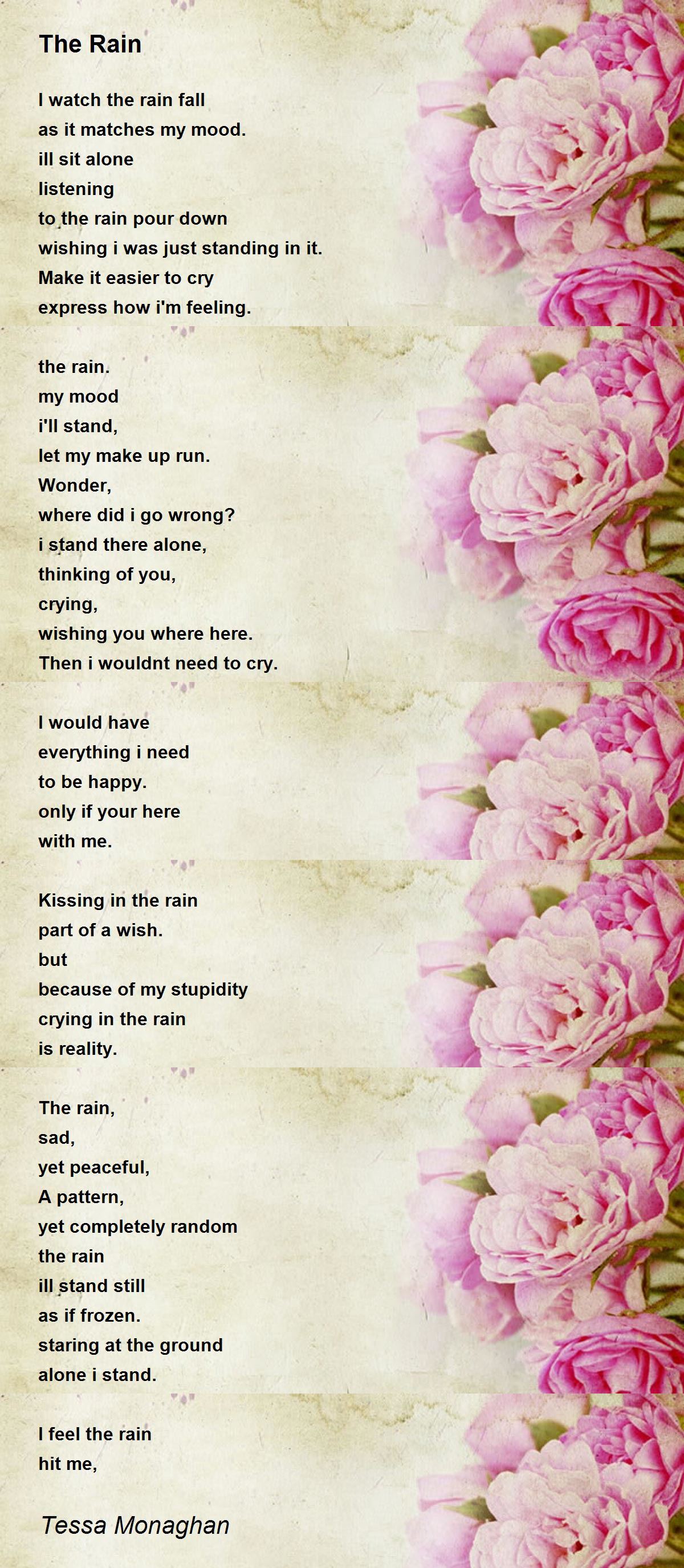 The Rain

I watch the rain fall
as it matches my mood.
ill sit alone
listening
to the rain pour down
wishing i was just standing in it.
Make it easier to cry
express how i'm feeling.

the rain.
my mood
i'll stand,
let my make up run.
Wonder,
where did i go wrong?
i stand there alone,
thinking of you,
crying,
wishing you where here.
Then i wouldnt need to cry.

I would have
everything i need
to be happy.
only if your here
with me.

Kissing in the rain
part of a wish.
but
because of my stupidity
crying in the rain
is reality.

The rain,
sad,
yet peaceful,
A pattern,
yet completely random
the rain
ill stand still
as if frozen.
staring at the ground
alone i stand.

I feel the rain
hit me,

Tessa Monaghan